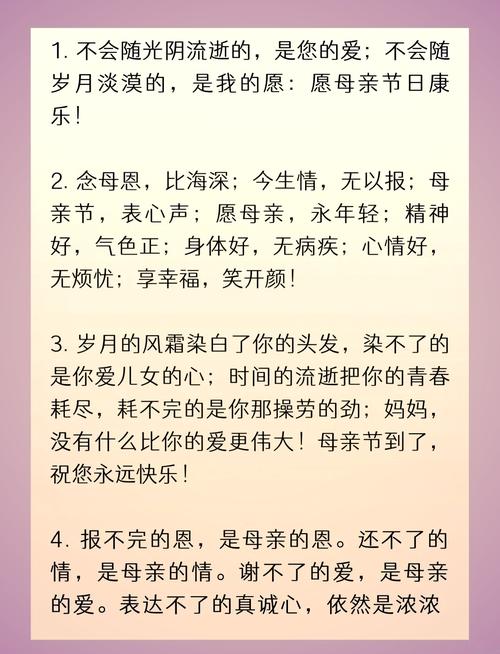 1. 不会随光阴流逝的，是您的爱；不会随岁月淡漠的，是我的愿：愿母亲节日康乐！

2. 念母恩，比海深；今生情，无以报；母亲节，表心声；愿母亲，永年轻；精神好，气色正；身体好，无病疾；心情好，无烦忧；享幸福，笑开颜！

3. 岁月的风霜染白了你的头发，染不了的是你爱儿女的心；时间的流逝把你的青春耗尽，耗不完的是你那操劳的劲；妈妈，没有什么比你的爱更伟大！母亲节到了，祝您永远快乐！

4. 报不完的恩，是母亲的恩。还不了的情，是母亲的情。谢不了的爱，是母亲的爱。表达不了的真诚心，依然是浓浓